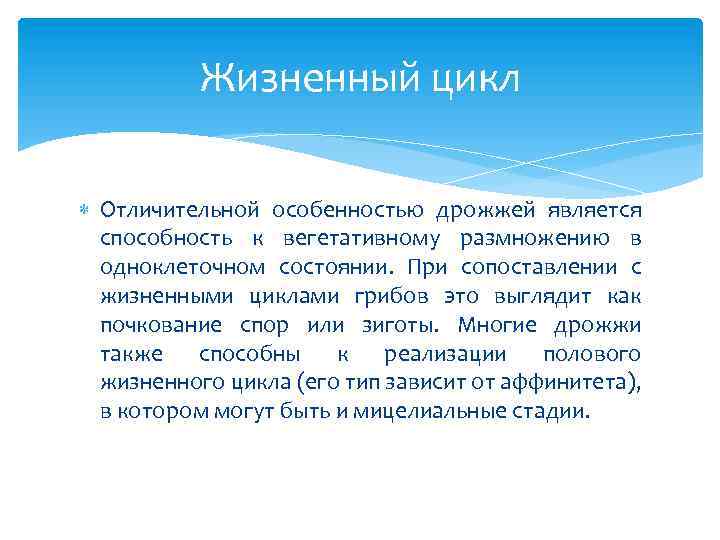 Жизненный цикл

Отличительной особенностью дрожжей является способность к вегетативному размножению в одноклеточном состоянии. При сопоставлении с жизненными циклами грибов это выглядит как почкование спор или зиготы. Многие дрожжи также способны к реализации полового жизненного цикла (его тип зависит от аффинитета), в котором могут быть и мицелиальные стадии.